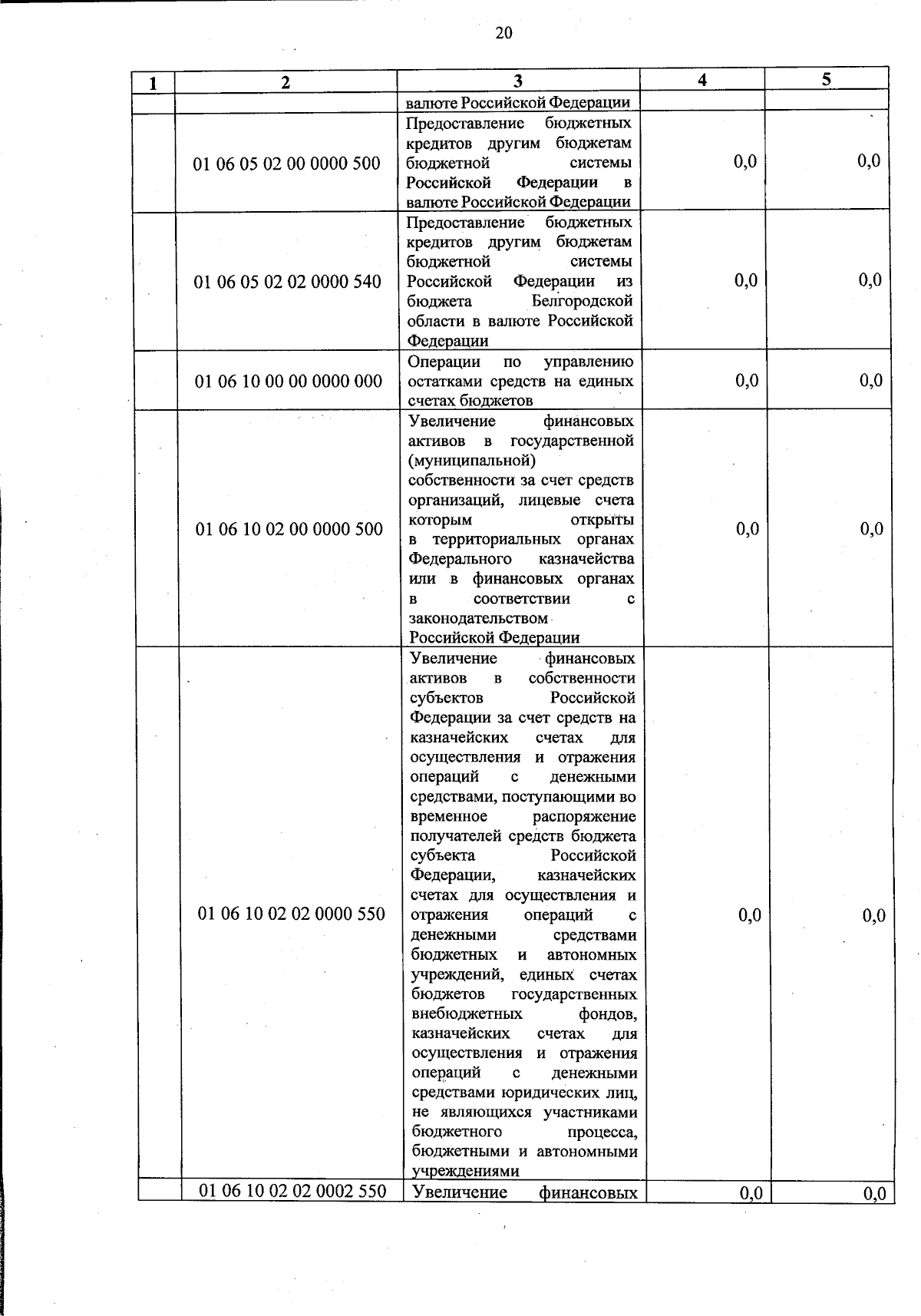 20

| 1 | 2 | 3 | 4 | 5 |
|---|---|---|---|---|
| | | валюте Российской Федерации | | |
| | 01 06 05 02 00 0000 500 | Предоставление бюджетных кредитов другим бюджетам бюджетной системы Российской Федерации в валюте Российской Федерации | 0,0 | 0,0 |
| | 01 06 05 02 02 0000 540 | Предоставление бюджетных кредитов другим бюджетам бюджетной системы Российской Федерации из бюджета Белгородской области в валюте Российской Федерации | 0,0 | 0,0 |
| | 01 06 10 00 00 0000 000 | Операции по управлению остатками средств на единых счетах бюджетов | 0,0 | 0,0 |
| | 01 06 10 02 00 0000 500 | Увеличение финансовых активов в государственной (муниципальной) собственности за счет средств организаций, лицевые счета которым открыты в территориальных органах Федерального казначейства или в финансовых органах в соответствии с законодательством Российской Федерации | 0,0 | 0,0 |
| | 01 06 10 02 02 0000 550 | Увеличение финансовых активов в собственности субъектов Российской Федерации за счет средств на казначейских счетах для осуществления и отражения операций с денежными средствами, поступающими во временное распоряжение получателей средств бюджета субъекта Российской Федерации, казначейских счетах для осуществления и отражения операций с денежными средствами бюджетных и автономных учреждений, единых счетах бюджетов государственных внебюджетных фондов, казначейских счетах для осуществления и отражения операций с денежными средствами юридических лиц, не являющихся участниками бюджетного процесса, бюджетными и автономными учреждениями | 0,0 | 0,0 |
| | 01 06 10 02 02 0002 550 | Увеличение финансовых | 0,0 | 0,0 |